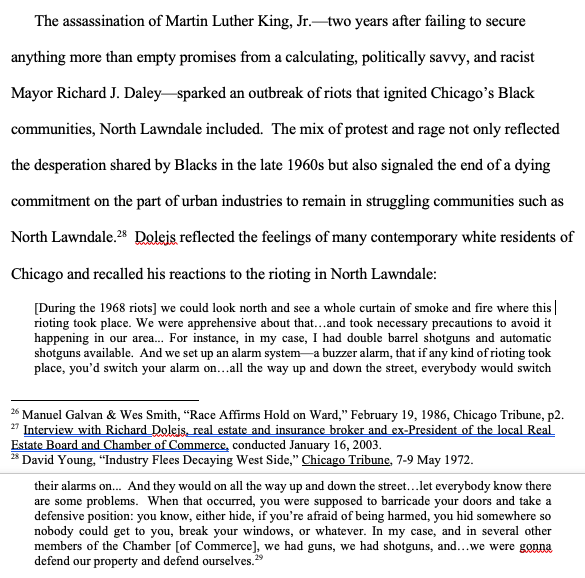 The assassination of Martin Luther King, Jr.—two years after failing to secure anything more than empty promises from a calculating, politically savvy, and racist Mayor Richard J. Daley—sparked an outbreak of riots that ignited Chicago's Black communities, North Lawndale included. The mix of protest and rage not only reflected the desperation shared by Blacks in the late 1960s but also signaled the end of a dying commitment on the part of urban industries to remain in struggling communities such as North Lawndale.$^{28}$ Dolejs reflected the feelings of many contemporary white residents of Chicago and recalled his reactions to the rioting in North Lawndale:

[During the 1968 riots] we could look north and see a whole curtain of smoke and fire where this rioting took place. We were apprehensive about that…and took necessary precautions to avoid it happening in our area... For instance, in my case, I had double barrel shotguns and automatic shotguns available. And we set up an alarm system—a buzzer alarm, that if any kind of rioting took place, you'd switch your alarm on…all the way up and down the street, everybody would switch

$^{26}$ Manuel Galvan & Wes Smith, "Race Affirms Hold on Ward," February 19, 1986, Chicago Tribune, p2.
$^{27}$ Interview with Richard Dolejs, real estate and insurance broker and ex-President of the local Real Estate Board and Chamber of Commerce, conducted January 16, 2003.
$^{28}$ David Young, "Industry Flees Decaying West Side," Chicago Tribune, 7-9 May 1972.

their alarms on... And they would on all the way up and down the street…let everybody know there are some problems. When that occurred, you were supposed to barricade your doors and take a defensive position: you know, either hide, if you're afraid of being harmed, you hid somewhere so nobody could get to you, break your windows, or whatever. In my case, and in several other members of the Chamber [of Commerce], we had guns, we had shotguns, and…we were gonna defend our property and defend ourselves.$^{29}$